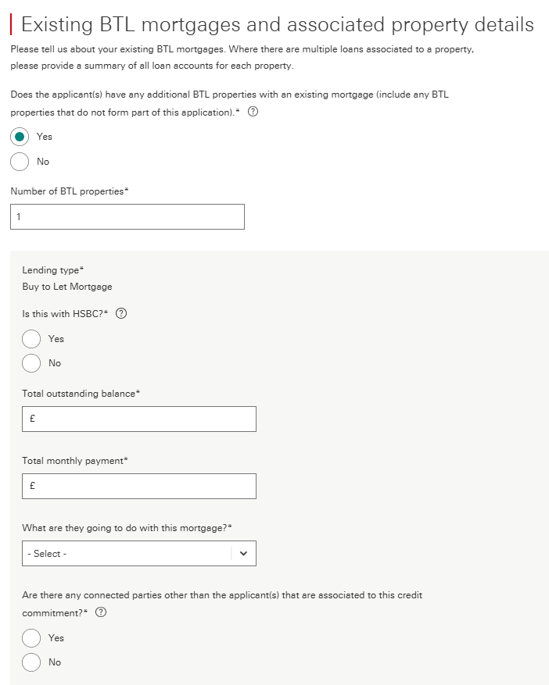 Existing BTL mortgages and associated property details

Please tell us about your existing BTL mortgages. Where there are multiple loans associated to a property, please provide a summary of all loan accounts for each property.

Does the applicant(s) have any additional BTL properties with an existing mortgage (include any BTL properties that do not form part of this application).* ?

Yes

No

Number of BTL properties*

1

Lending type*

Buy to Let Mortgage

Is this with HSBC?* ?

Yes

No

Total outstanding balance*

£

Total monthly payment*

£

What are they going to do with this mortgage?*

- Select -

Are there any connected parties other than the applicant(s) that are associated to this credit commitment?* ?

Yes

No